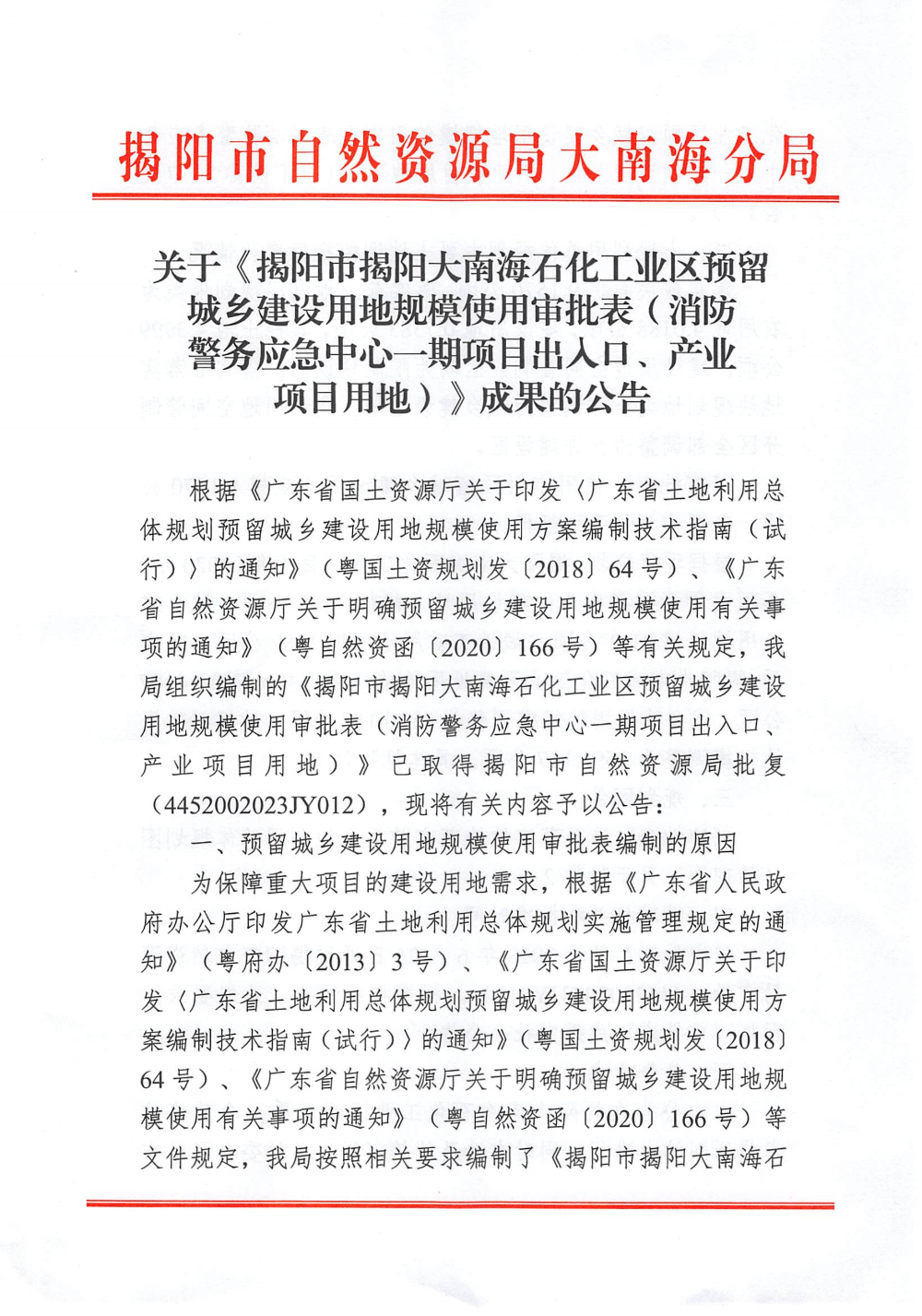 揭阳市自然资源局大南海分局

关于《揭阳市揭阳大南海石化工业区预留城乡建设用地规模使用审批表（消防警务应急中心一期项目出入口、产业项目用地）》成果的公告

根据《广东省国土资源厅关于印发〈广东省土地利用总体规划预留城乡建设用地规模使用方案编制技术指南（试行）〉的通知》（粤国土资规划发〔2018〕64号）、《广东省自然资源厅关于明确预留城乡建设用地规模使用有关事项的通知》（粤自然资函〔2020〕166号）等有关规定，我局组织编制的《揭阳市揭阳大南海石化工业区预留城乡建设用地规模使用审批表（消防警务应急中心一期项目出入口、产业项目用地）》已取得揭阳市自然资源局批复（4452002023JY012），现将有关内容予以公告：

一、预留城乡建设用地规模使用审批表编制的原因

为保障重大项目的建设用地需求，根据《广东省人民政府办公厅印发广东省土地利用总体规划实施管理规定的通知》（粤府办〔2013〕3号）、《广东省国土资源厅关于印发〈广东省土地利用总体规划预留城乡建设用地规模使用方案编制技术指南（试行）〉的通知》（粤国土资规划发〔2018〕64号）、《广东省自然资源厅关于明确预留城乡建设用地规模使用有关事项的通知》（粤自然资函〔2020〕166号）等文件规定，我局按照相关要求编制了《揭阳市揭阳大南海石